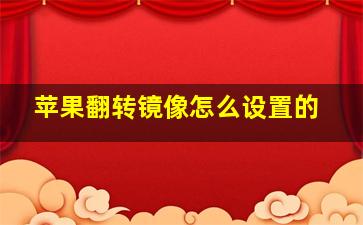 苹果翻转镜像怎么设置的